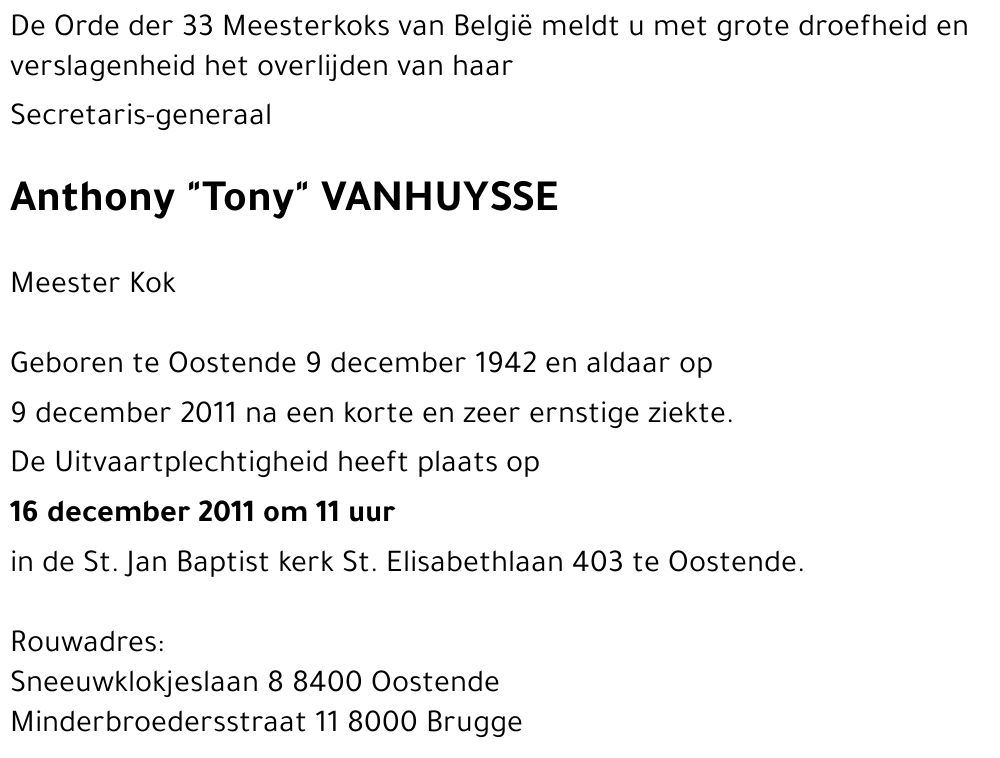 De Orde der 33 Meesterkoks van België meldt u met grote droefheid en verslagenheid het overlijden van haar

Secretaris-generaal

Anthony "Tony" VANHUYSSE

Meester Kok

Geboren te Oostende 9 december 1942 en aldaar op

9 december 2011 na een korte en zeer ernstige ziekte.

De Uitvaartplechtigheid heeft plaats op

16 december 2011 om 11 uur

in de St. Jan Baptist kerk St. Elisabethlaan 403 te Oostende.

Rouwadres:
Sneeuwklokjeslaan 8 8400 Oostende
Minderbroedersstraat 11 8000 Brugge